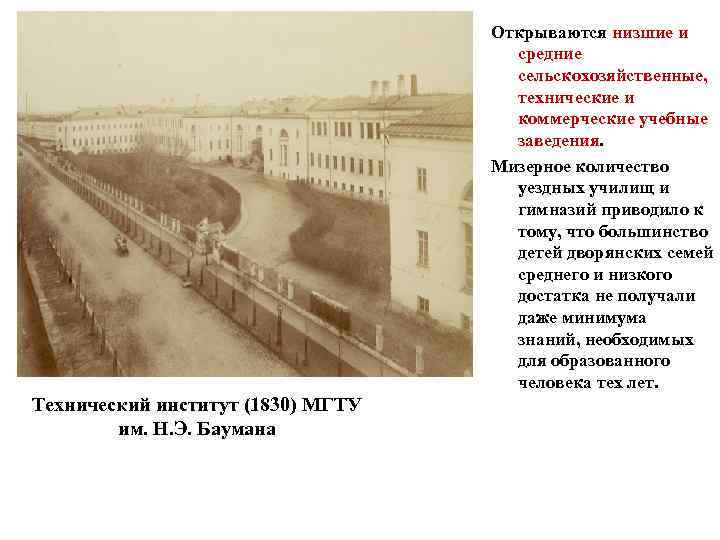 Открываются низшие и средние сельскохозяйственные, технические и коммерческие учебные заведения.

Мизерное количество уездных училищ и гимназий приводило к тому, что большинство детей дворянских семей среднего и низкого достатка не получали даже минимума знаний, необходимых для образованного человека тех лет.

Технический институт (1830) МГТУ им. Н.Э. Баумана